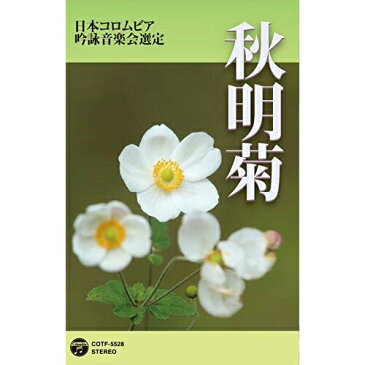 日本コロムビア
吟詠音楽会選定

秋明菊

COTF-5528
STEREO